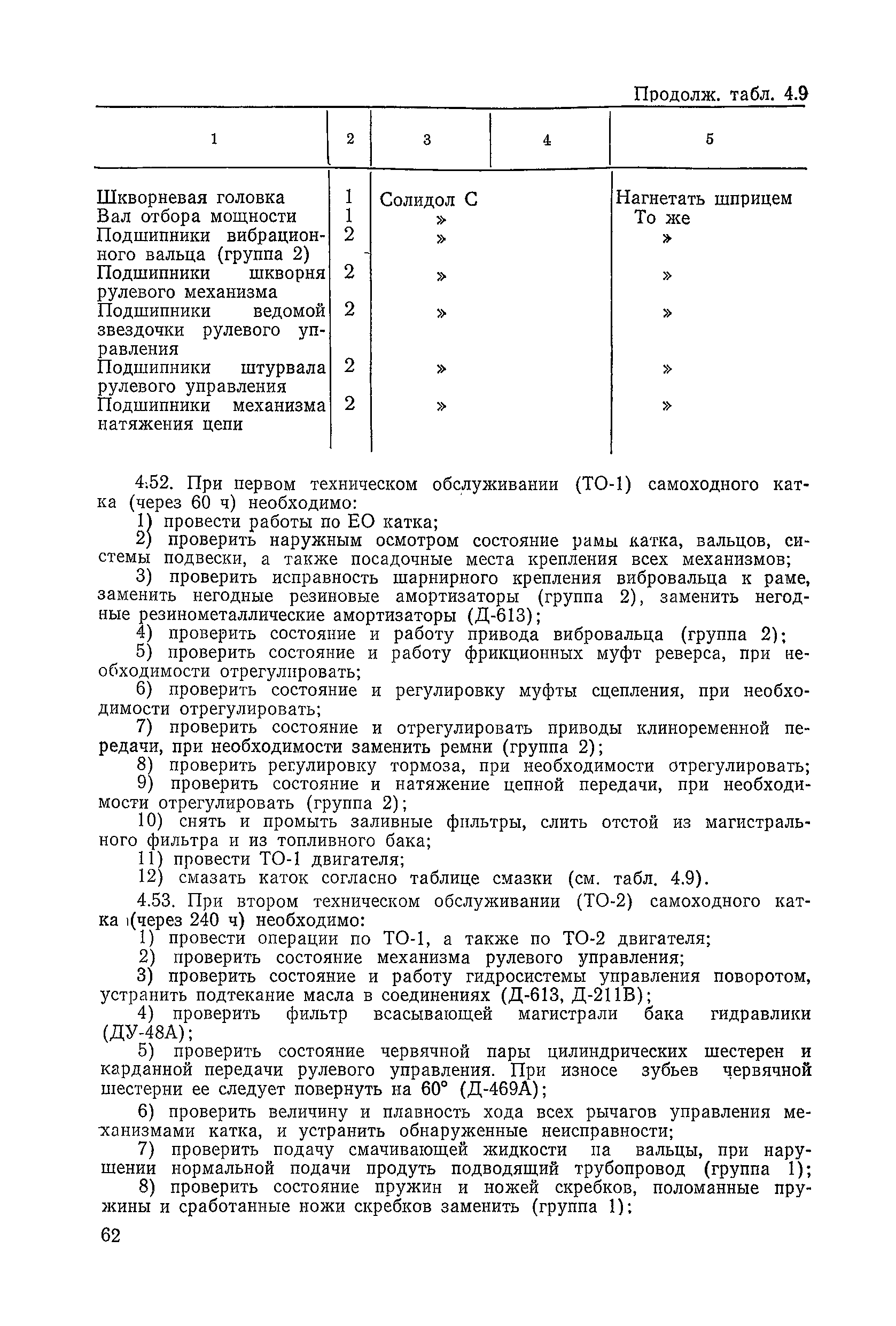 Продолж. табл. 4.9

| 1 | 2 | 3 | 4 | 5 |
|---|---|---|---|---|
| Шкворневая головка | 1 | Солидол С | | Нагнетать шприцем |
| Вал отбора мощности | 1 | » | | То же |
| Подшипники вибрационного вальца (группа 2) | 2 | » | | » |
| Подшипники шкворня рулевого механизма | 2 | » | | » |
| Подшипники ведомой звездочки рулевого управления | 2 | » | | » |
| Подшипники штурвала рулевого управления | 2 | » | | » |
| Подшипники механизма натяжения цепи | 2 | » | | » |

4.52. При первом техническом обслуживании (ТО-1) самоходного катка (через 60 ч) необходимо:
1) провести работы по ЕО катка;
2) проверить наружным осмотром состояние рамы катка, вальцов, системы подвески, а также посадочные места крепления всех механизмов;
3) проверить исправность шарнирного крепления вибровальца к раме, заменить негодные резиновые амортизаторы (группа 2), заменить негодные резинометаллические амортизаторы (Д-613);
4) проверить состояние и работу привода вибровальца (группа 2);
5) проверить состояние и работу фрикционных муфт реверса, при необходимости отрегулировать;
6) проверить состояние и регулировку муфты сцепления, при необходимости отрегулировать;
7) проверить состояние и отрегулировать приводы клиноременной передачи, при необходимости заменить ремни (группа 2);
8) проверить регулировку тормоза, при необходимости отрегулировать;
9) проверить состояние и натяжение цепной передачи, при необходимости отрегулировать (группа 2);
10) снять и промыть заливные фильтры, слить отстой из магистрального фильтра и из топливного бака;
11) провести ТО-1 двигателя;
12) смазать каток согласно таблице смазки (см. табл. 4.9).

4.53. При втором техническом обслуживании (ТО-2) самоходного катка (через 240 ч) необходимо:
1) провести операции по ТО-1, а также по ТО-2 двигателя;
2) проверить состояние механизма рулевого управления;
3) проверить состояние и работу гидросистемы управления поворотом, устранить подтекание масла в соединениях (Д-613, Д-211В);
4) проверить фильтр всасывающей магистрали бака гидравлики (ДУ-48А);
5) проверить состояние червячной пары цилиндрических шестерен и карданной передачи рулевого управления. При износе зубьев червячной шестерни ее следует повернуть на 60° (Д-469А);
6) проверить величину и плавность хода всех рычагов управления механизмами катка, и устранить обнаруженные неисправности;
7) проверить подачу смачивающей жидкости на вальцы, при нарушении нормальной подачи продуть подводящий трубопровод (группа 1);
8) проверить состояние пружин и ножей скребков, поломанные пружины и сработанные ножи скребков заменить (группа 1);

62